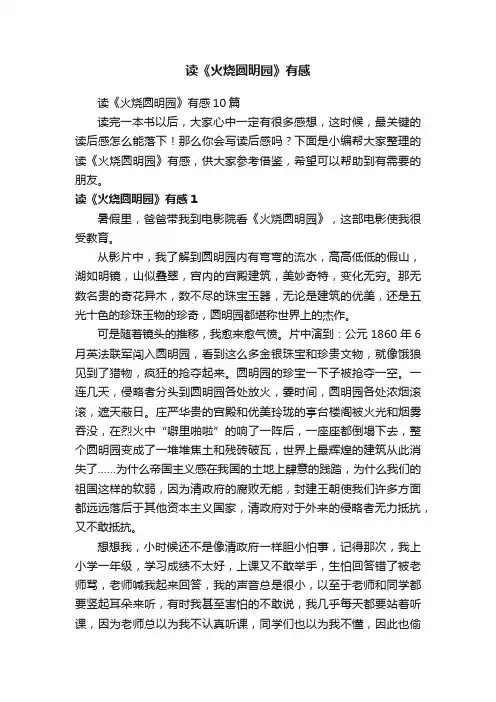 读《火烧圆明园》有感

读《火烧圆明园》有感10篇

读完一本书以后，大家心中一定有很多感想，这时候，最关键的读后感怎么能落下！那么你会写读后感吗？下面是小编帮大家整理的读《火烧圆明园》有感，供大家参考借鉴，希望可以帮助到有需要的朋友。

读《火烧圆明园》有感1

暑假里，爸爸带我到电影院看《火烧圆明园》，这部电影使我很受教育。

从影片中，我了解到圆明园内有弯弯的流水，高高低低的假山，湖如明镜，山似叠翠，宫内的宫殿建筑，美妙奇特，变化无穷。那无数名贵的奇花异木，数不尽的珠宝玉器，无论是建筑的优美，还是五光十色的珍珠玉物的珍奇，圆明园都堪称世界上的杰作。

可是随着镜头的推移，我愈来愈气愤。片中演到：公元1860年6月英法联军闯入圆明园，看到这么多金银珠宝和珍贵文物，就像饿狼见到了猎物，疯狂的抢夺起来。圆明园的珍宝一下子被抢夺一空。一连几天，侵略者分头到圆明园各处放火，霎时间，圆明园各处浓烟滚滚，遮天蔽日。庄严华贵的宫殿和优美玲珑的亭台楼阁被火光和烟雾吞没，在烈火中“噼里啪啦”的响了一阵后，一座座都倒塌下去，整个圆明园变成了一堆堆焦土和残砖破瓦，世界上最辉煌的建筑从此消失了……为什么帝国主义感在我国的土地上肆意的践踏，为什么我们的祖国这样的软弱，因为清政府的腐败无能，封建王朝使我们许多方面都远远落后于其他资本主义国家，清政府对于外来的侵略者无力抵抗，又不敢抵抗。

想想我，小时候还不是像清政府一样胆小怕事，记得那次，我上小学一年级，学习成绩不太好，上课又不敢举手，生怕回答错了被老师骂，老师喊我起来回答，我的声音总是很小，以至于老师和同学都要竖起耳朵来听，有时我甚至害怕的不敢说，我几乎每天都要站着听课，因为老师总以为我不认真听课，同学们也以为我不懂，因此也偷